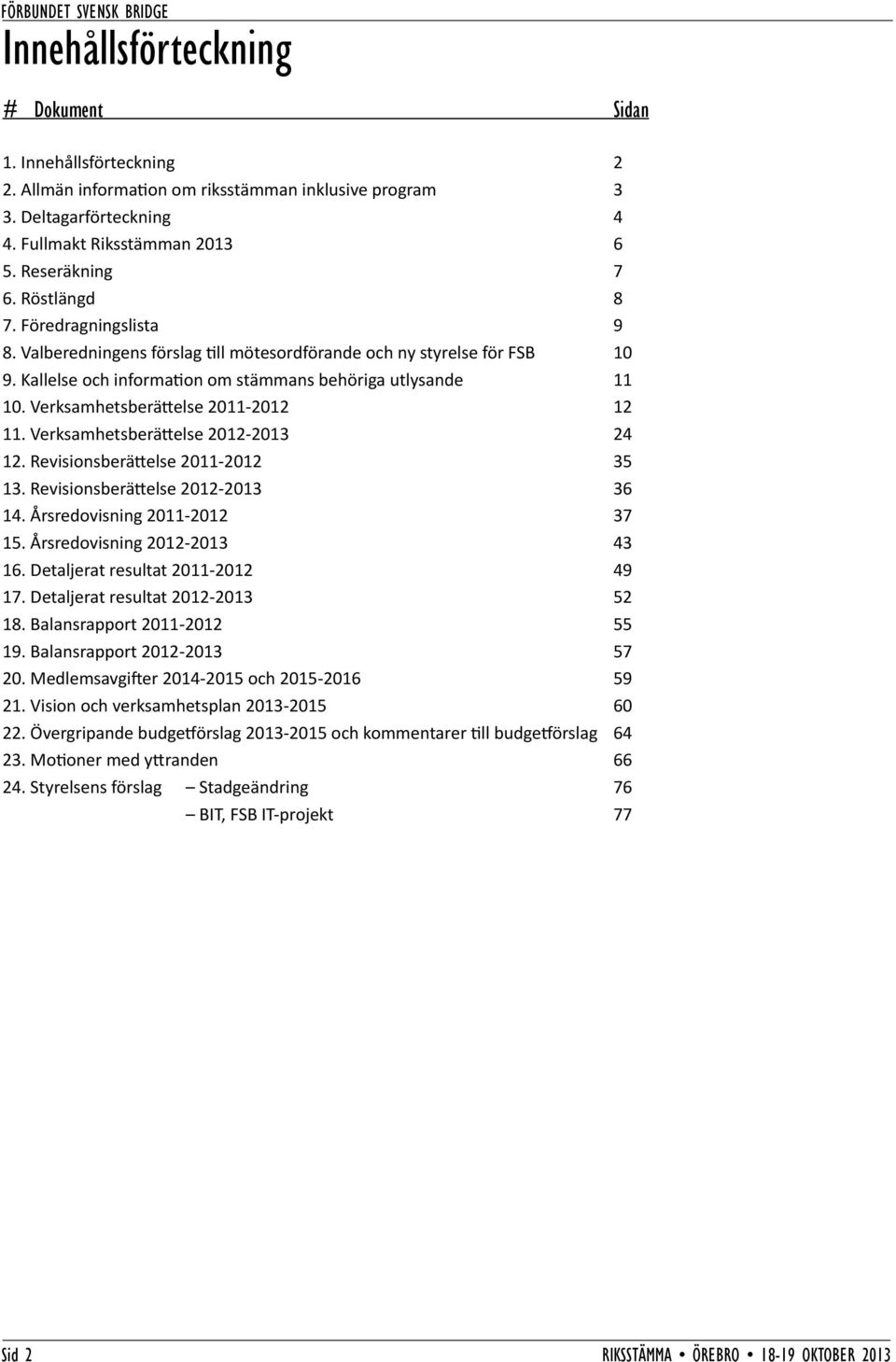 FÖRBUNDET SVENSK BRIDGE

Innehållsförteckning

| # Dokument | Sidan |
|---|---|
| 1. Innehållsförteckning | 2 |
| 2. Allmän information om riksstämman inklusive program | 3 |
| 3. Deltagarförteckning | 4 |
| 4. Fullmakt Riksstämman 2013 | 6 |
| 5. Reseräkning | 7 |
| 6. Röstlängd | 8 |
| 7. Föredragningslista | 9 |
| 8. Valberedningens förslag till mötesordförande och ny styrelse för FSB | 10 |
| 9. Kallelse och information om stämmans behöriga utlysande | 11 |
| 10. Verksamhetsberättelse 2011-2012 | 12 |
| 11. Verksamhetsberättelse 2012-2013 | 24 |
| 12. Revisionsberättelse 2011-2012 | 35 |
| 13. Revisionsberättelse 2012-2013 | 36 |
| 14. Årsredovisning 2011-2012 | 37 |
| 15. Årsredovisning 2012-2013 | 43 |
| 16. Detaljerat resultat 2011-2012 | 49 |
| 17. Detaljerat resultat 2012-2013 | 52 |
| 18. Balansrapport 2011-2012 | 55 |
| 19. Balansrapport 2012-2013 | 57 |
| 20. Medlemsavgifter 2014-2015 och 2015-2016 | 59 |
| 21. Vision och verksamhetsplan 2013-2015 | 60 |
| 22. Övergripande budgetförslag 2013-2015 och kommentarer till budgetförslag | 64 |
| 23. Motioner med yttranden | 66 |
| 24. Styrelsens förslag – Stadgeändring | 76 |
| – BIT, FSB IT-projekt | 77 |

Sid 2 RIKSSTÄMMA • ÖREBRO • 18-19 OKTOBER 2013